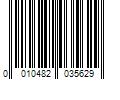 0 010482 035629